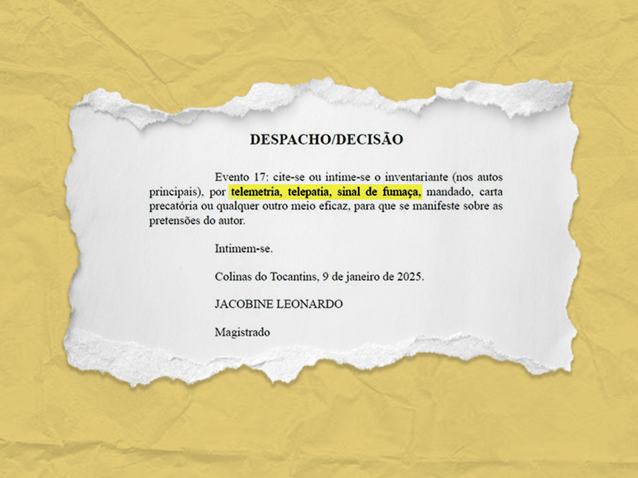 DESPACHO/DECISÃO

Evento 17: cite-se ou intime-se o inventariante (nos autos principais), por telemetria, telepatia, sinal de fumaça, mandado, carta precatória ou qualquer outro meio eficaz, para que se manifeste sobre as pretensões do autor.

Intimem-se.

Colinas do Tocantins, 9 de janeiro de 2025.

JACOBINE LEONARDO

Magistrado